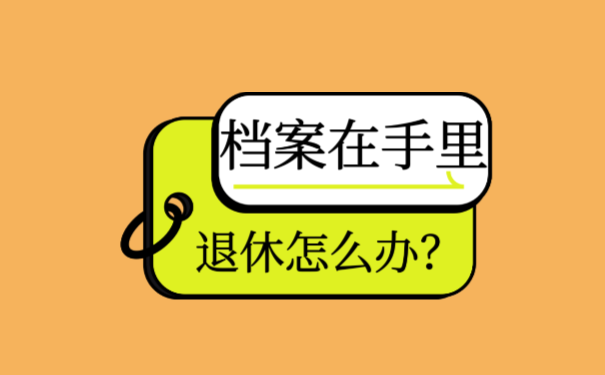 档案在手里

退休怎么办?